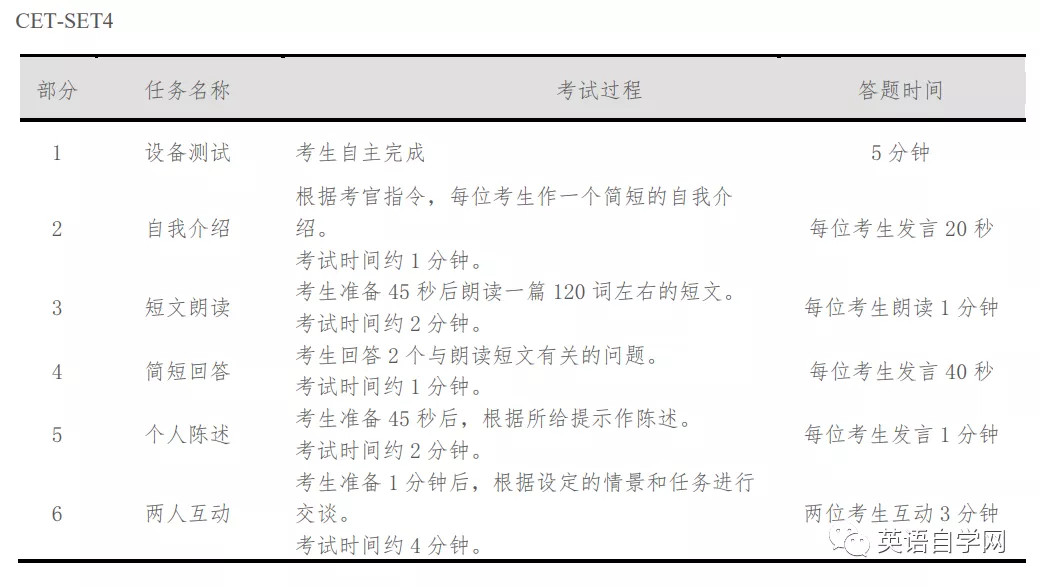 CET-SET4

| 部分 | 任务名称 | 考试过程 | 答题时间 |
|---|---|---|---|
| 1 | 设备测试 | 考生自主完成 | 5 分钟 |
| 2 | 自我介绍 | 根据考官指令，每位考生作一个简短的自我介绍。考试时间约 1 分钟。 | 每位考生发言 20 秒 |
| 3 | 短文朗读 | 考生准备 45 秒后朗读一篇 120 词左右的短文。考试时间约 2 分钟。 | 每位考生朗读 1 分钟 |
| 4 | 简短回答 | 考生回答 2 个与朗读短文有关的问题。考试时间约 1 分钟。 | 每位考生发言 40 秒 |
| 5 | 个人陈述 | 考生准备 45 秒后，根据所给提示作陈述。考试时间约 2 分钟。 | 每位考生发言 1 分钟 |
| 6 | 两人互动 | 考生准备 1 分钟后，根据设定的情景和任务进行交谈。考试时间约 4 分钟。 | 两位考生互动 3 分钟 |

英语自学网